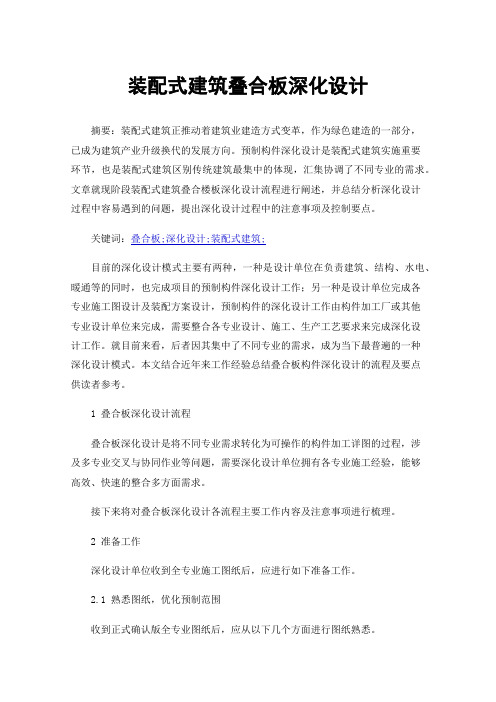 装配式建筑叠合板深化设计

摘要：装配式建筑正推动着建筑业建造方式变革，作为绿色建造的一部分，已成为建筑产业升级换代的发展方向。预制构件深化设计是装配式建筑实施重要环节，也是装配式建筑区别传统建筑最集中的体现，汇集协调了不同专业的需求。文章就现阶段装配式建筑叠合楼板深化设计流程进行阐述，并总结分析深化设计过程中容易遇到的问题，提出深化设计过程中的注意事项及控制要点。

关键词：叠合板;深化设计;装配式建筑;

目前的深化设计模式主要有两种，一种是设计单位在负责建筑、结构、水电、暖通等的同时，也完成项目的预制构件深化设计工作；另一种是设计单位完成各专业施工图设计及装配方案设计，预制构件的深化设计工作由构件加工厂或其他专业设计单位来完成，需要整合各专业设计、施工、生产工艺要求来完成深化设计工作。就目前来看，后者因其集中了不同专业的需求，成为当下最普遍的一种深化设计模式。本文结合近年来工作经验总结叠合板构件深化设计的流程及要点供读者参考。

1 叠合板深化设计流程

叠合板深化设计是将不同专业需求转化为可操作的构件加工详图的过程，涉及多专业交叉与协同作业等问题，需要深化设计单位拥有各专业施工经验，能够高效、快速的整合多方面需求。

接下来将对叠合板深化设计各流程主要工作内容及注意事项进行梳理。

2 准备工作

深化设计单位收到全专业施工图纸后，应进行如下准备工作。

2.1 熟悉图纸，优化预制范围

收到正式确认版全专业图纸后，应从以下几个方面进行图纸熟悉。